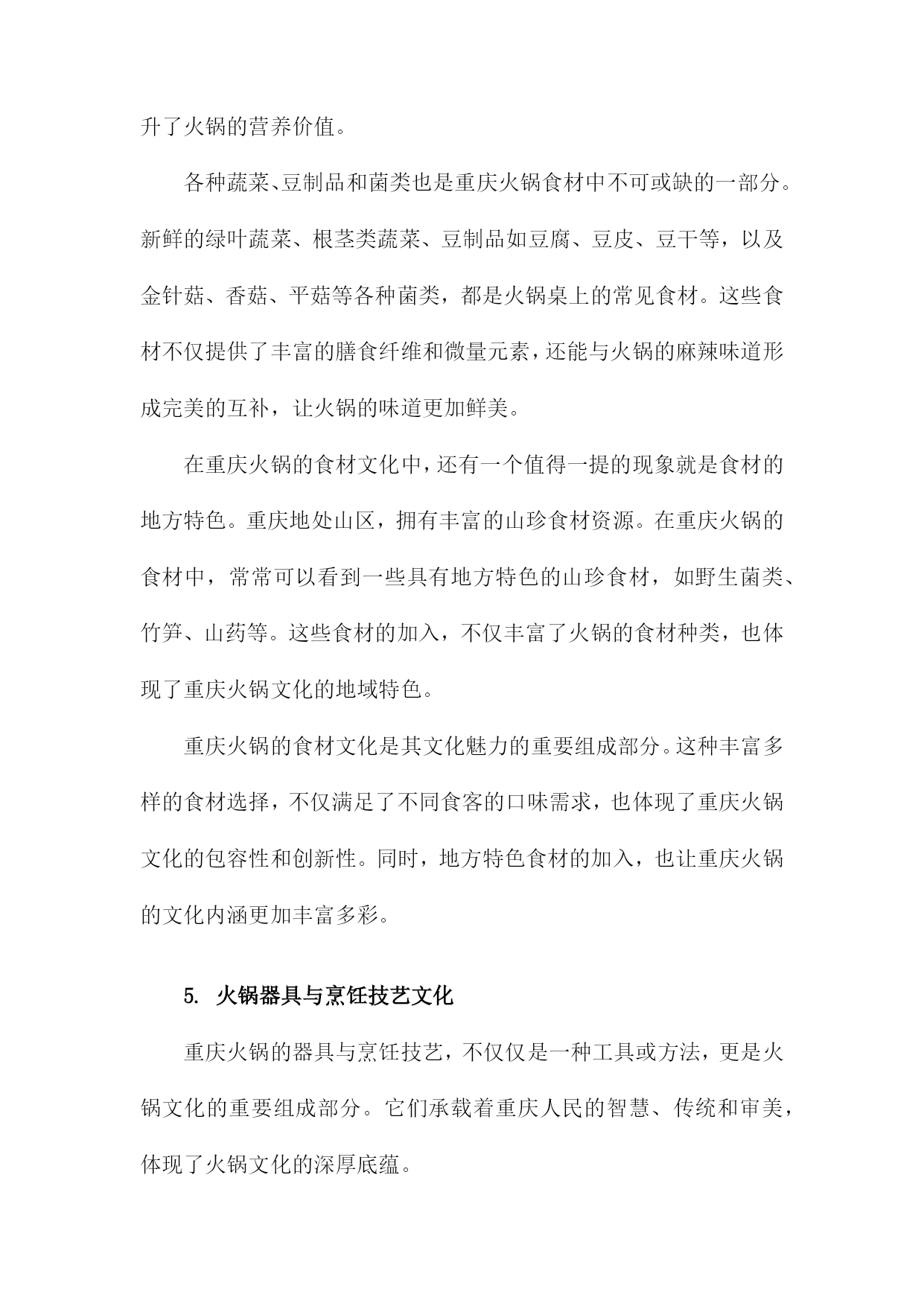 升了火锅的营养价值。

各种蔬菜、豆制品和菌类也是重庆火锅食材中不可或缺的一部分。新鲜的绿叶蔬菜、根茎类蔬菜、豆制品如豆腐、豆皮、豆干等，以及金针菇、香菇、平菇等各种菌类，都是火锅桌上的常见食材。这些食材不仅提供了丰富的膳食纤维和微量元素，还能与火锅的麻辣味道形成完美的互补，让火锅的味道更加鲜美。

在重庆火锅的食材文化中，还有一个值得一提的现象就是食材的地方特色。重庆地处山区，拥有丰富的山珍食材资源。在重庆火锅的食材中，常常可以看到一些具有地方特色的山珍食材，如野生菌类、竹笋、山药等。这些食材的加入，不仅丰富了火锅的食材种类，也体现了重庆火锅文化的地域特色。

重庆火锅的食材文化是其文化魅力的重要组成部分。这种丰富多样的食材选择，不仅满足了不同食客的口味需求，也体现了重庆火锅文化的包容性和创新性。同时，地方特色食材的加入，也让重庆火锅的文化内涵更加丰富多彩。

5. 火锅器具与烹饪技艺文化

重庆火锅的器具与烹饪技艺，不仅仅是一种工具或方法，更是火锅文化的重要组成部分。它们承载着重庆人民的智慧、传统和审美，体现了火锅文化的深厚底蕴。